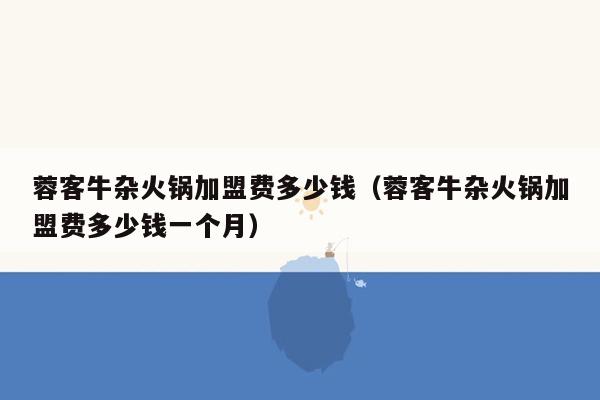 蓉客牛杂火锅加盟费多少钱（蓉客牛杂火锅加盟费多少钱一个月）